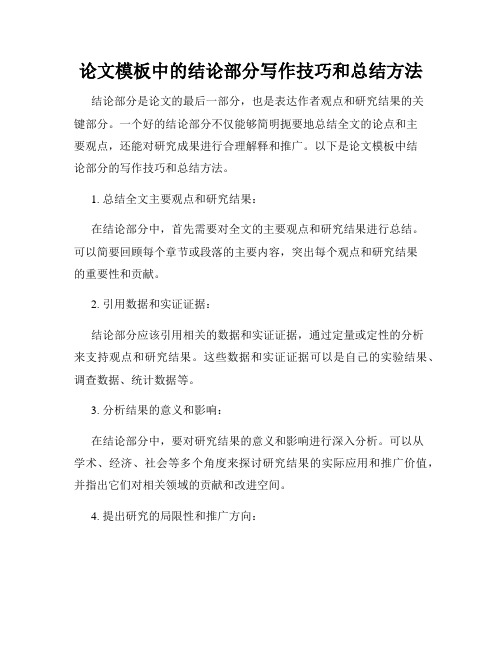 论文模板中的结论部分写作技巧和总结方法

结论部分是论文的最后一部分，也是表达作者观点和研究结果的关键部分。一个好的结论部分不仅能够简明扼要地总结全文的论点和主要观点，还能对研究成果进行合理解释和推广。以下是论文模板中结论部分的写作技巧和总结方法。

1. 总结全文主要观点和研究结果：

在结论部分中，首先需要对全文的主要观点和研究结果进行总结。可以简要回顾每个章节或段落的主要内容，突出每个观点和研究结果的重要性和贡献。

2. 引用数据和实证证据：

结论部分应该引用相关的数据和实证证据，通过定量或定性的分析来支持观点和研究结果。这些数据和实证证据可以是自己的实验结果、调查数据、统计数据等。

3. 分析结果的意义和影响：

在结论部分中，要对研究结果的意义和影响进行深入分析。可以从学术、经济、社会等多个角度来探讨研究结果的实际应用和推广价值，并指出它们对相关领域的贡献和改进空间。

4. 提出研究的局限性和推广方向：